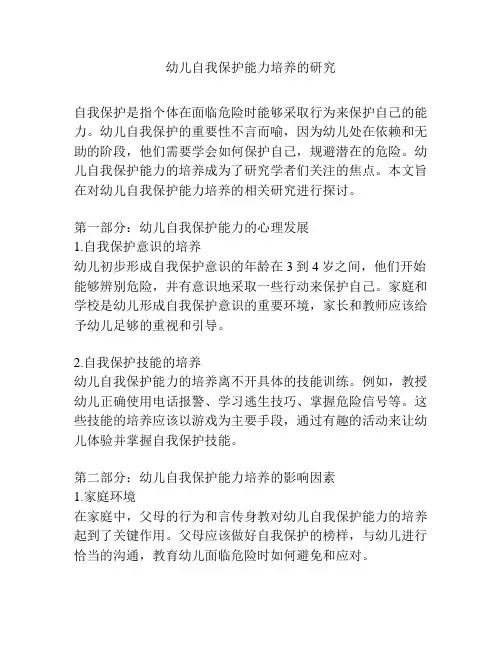 幼儿自我保护能力培养的研究

自我保护是指个体在面临危险时能够采取行为来保护自己的能力。幼儿自我保护的重要性不言而喻，因为幼儿处在依赖和无助的阶段，他们需要学会如何保护自己，规避潜在的危险。幼儿自我保护能力的培养成为了研究学者们关注的焦点。本文旨在对幼儿自我保护能力培养的相关研究进行探讨。

第一部分：幼儿自我保护能力的心理发展
1.自我保护意识的培养
幼儿初步形成自我保护意识的年龄在 3 到 4 岁之间，他们开始能够辨别危险，并有意识地采取一些行动来保护自己。家庭和学校是幼儿形成自我保护意识的重要环境，家长和教师应该给予幼儿足够的重视和引导。

2.自我保护技能的培养
幼儿自我保护能力的培养离不开具体的技能训练。例如，教授幼儿正确使用电话报警、学习逃生技巧、掌握危险信号等。这些技能的培养应该以游戏为主要手段，通过有趣的活动来让幼儿体验并掌握自我保护技能。

第二部分：幼儿自我保护能力培养的影响因素
1.家庭环境
在家庭中，父母的行为和言传身教对幼儿自我保护能力的培养起到了关键作用。父母应该做好自我保护的榜样，与幼儿进行恰当的沟通，教育幼儿面临危险时如何避免和应对。